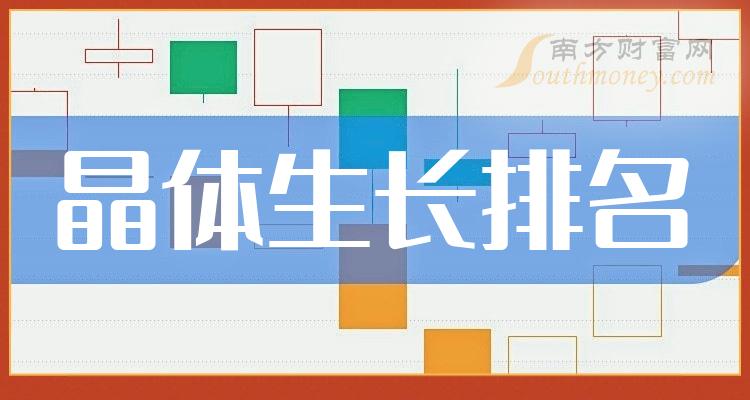 南方财富网
Southmoney.com

晶体生长排名